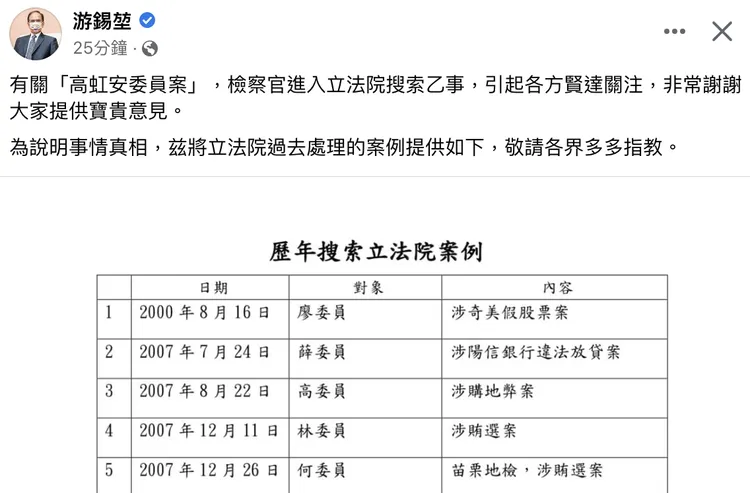 游錫堃

25分鐘 ·

有關「高虹安委員案」，檢察官進入立法院搜索乙事，引起各方賢達關注，非常謝謝大家提供寶貴意見。

為說明事情真相，茲將立法院過去處理的案例提供如下，敬請各界多多指教。

歷年搜索立法院案例

| | 日期 | 對象 | 內容 |
|---|---|---|---|
| 1 | 2000 年 8 月 16 日 | 廖委員 | 涉奇美假股票案 |
| 2 | 2007 年 7 月 24 日 | 薛委員 | 涉陽信銀行違法放貸案 |
| 3 | 2007 年 8 月 22 日 | 高委員 | 涉購地弊案 |
| 4 | 2007 年 12 月 11 日 | 林委員 | 涉賄選案 |
| 5 | 2007 年 12 月 26 日 | 何委員 | 苗栗地檢，涉賄選案 |